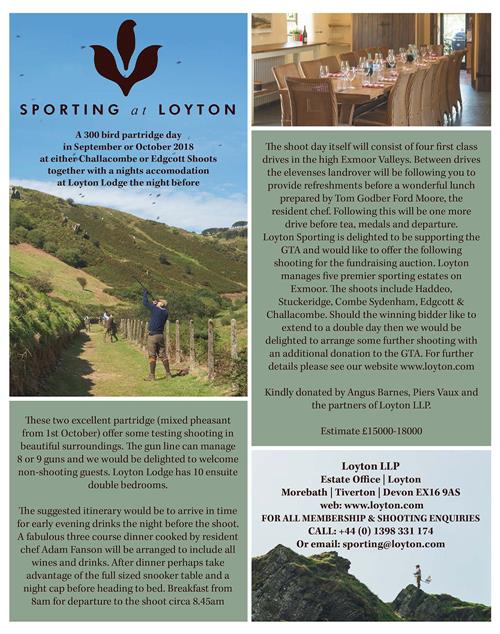 SPORTING at LOYTON

A 300 bird partridge day in September or October 2018 at either Challacombe or Edgcott Shoots together with a nights accomodation at Loyton Lodge the night before

These two excellent partridge (mixed pheasant from 1st October) offer some testing shooting in beautiful surroundings. The gun line can manage 8 or 9 guns and we would be delighted to welcome non-shooting guests. Loyton Lodge has 10 ensuite double bedrooms.

The suggested itinerary would be to arrive in time for early evening drinks the night before the shoot. A fabulous three course dinner cooked by resident chef Adam Fanson will be arranged to include all wines and drinks. After dinner perhaps take advantage of the full sized snooker table and a night cap before heading to bed. Breakfast from 8am for departure to the shoot circa 8.45am

The shoot day itself will consist of four first class drives in the high Exmoor Valleys. Between drives the elevenses landrover will be following you to provide refreshments before a wonderful lunch prepared by Tom Godber Ford Moore, the resident chef. Following this will be one more drive before tea, medals and departure. Loyton Sporting is delighted to be supporting the GTA and would like to offer the following shooting for the fundraising auction. Loyton manages five premier sporting estates on Exmoor. The shoots include Haddeo, Stuckeridge, Combe Sydenham, Edgcott & Challacombe. Should the winning bidder like to extend to a double day then we would be delighted to arrange some further shooting with an additional donation to the GTA. For further details please see our website www.loyton.com

Kindly donated by Angus Barnes, Piers Vaux and the partners of Loyton LLP.

Estimate £15000-18000

Loyton LLP
Estate Office | Loyton
Morebath | Tiverton | Devon EX16 9AS
web: www.loyton.com
FOR ALL MEMBERSHIP & SHOOTING ENQUIRIES
CALL: +44 (0) 1398 331 174
Or email: sporting@loyton.com